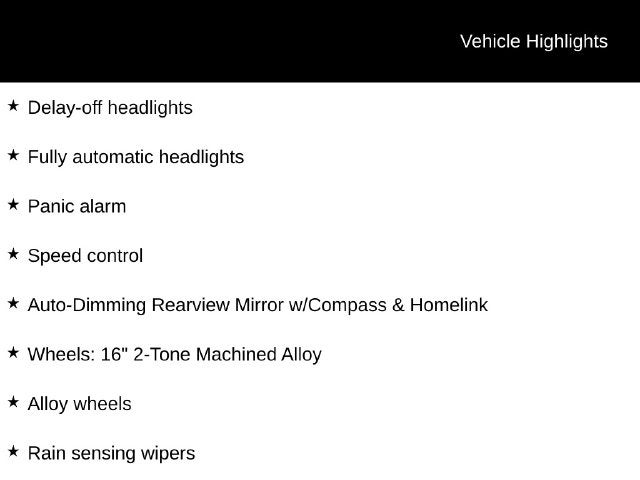 Vehicle Highlights

★ Delay-off headlights

★ Fully automatic headlights

★ Panic alarm

★ Speed control

★ Auto-Dimming Rearview Mirror w/Compass & Homelink

★ Wheels: 16" 2-Tone Machined Alloy

★ Alloy wheels

★ Rain sensing wipers